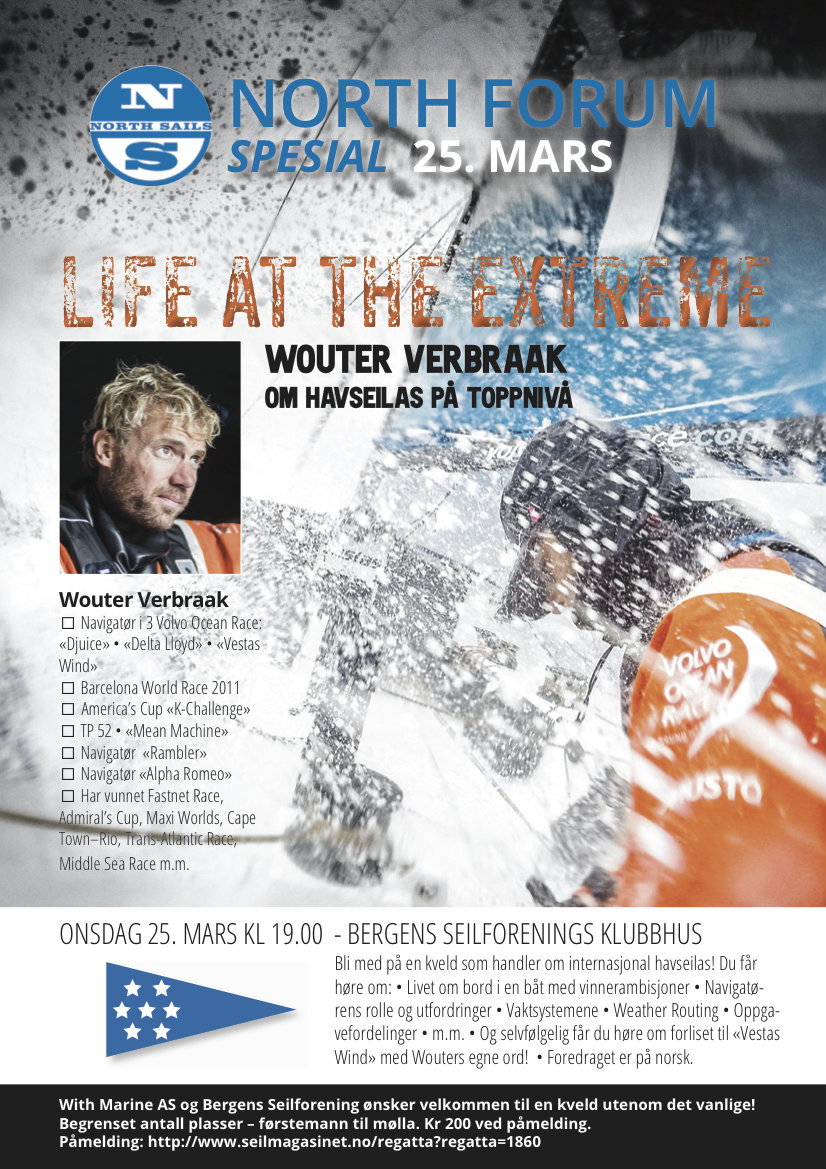 N
NORTH SAILS
S

NORTH FORUM
SPESIAL 25. MARS

LIFE AT THE EXTREME

WOUTER VERBRAAK
OM HAVSEILAS PÅ TOPPNIVÅ

Wouter Verbraak
☐ Navigatør i 3 Volvo Ocean Race: «Djuice» • «Delta Lloyd» • «Vestas Wind»
☐ Barcelona World Race 2011
☐ America's Cup «K-Challenge»
☐ TP 52 • «Mean Machine»
☐ Navigatør «Rambler»
☐ Navigatør «Alpha Romeo»
☐ Har vunnet Fastnet Race, Admiral's Cup, Maxi Worlds, Cape Town–Rio, Trans-Atlantic Race, Middle Sea Race m.m.

VOLVO OCEAN RACE
MUSTO

ONSDAG 25. MARS KL 19.00 - BERGENS SEILFORENINGS KLUBBHUS

Bli med på en kveld som handler om internasjonal havseilas! Du får høre om: • Livet om bord i en båt med vinnerambisjoner • Navigatørens rolle og utfordringer • Vaktsystemene • Weather Routing • Oppgavefordelinger • m.m. • Og selvfølgelig får du høre om forliset til «Vestas Wind» med Wouters egne ord! • Foredraget er på norsk.

With Marine AS og Bergens Seilforening ønsker velkommen til en kveld utenom det vanlige!
Begrenset antall plasser – førstemann til mølla. Kr 200 ved påmelding.
Påmelding: http://www.seilmagasinet.no/regatta?regatta=1860